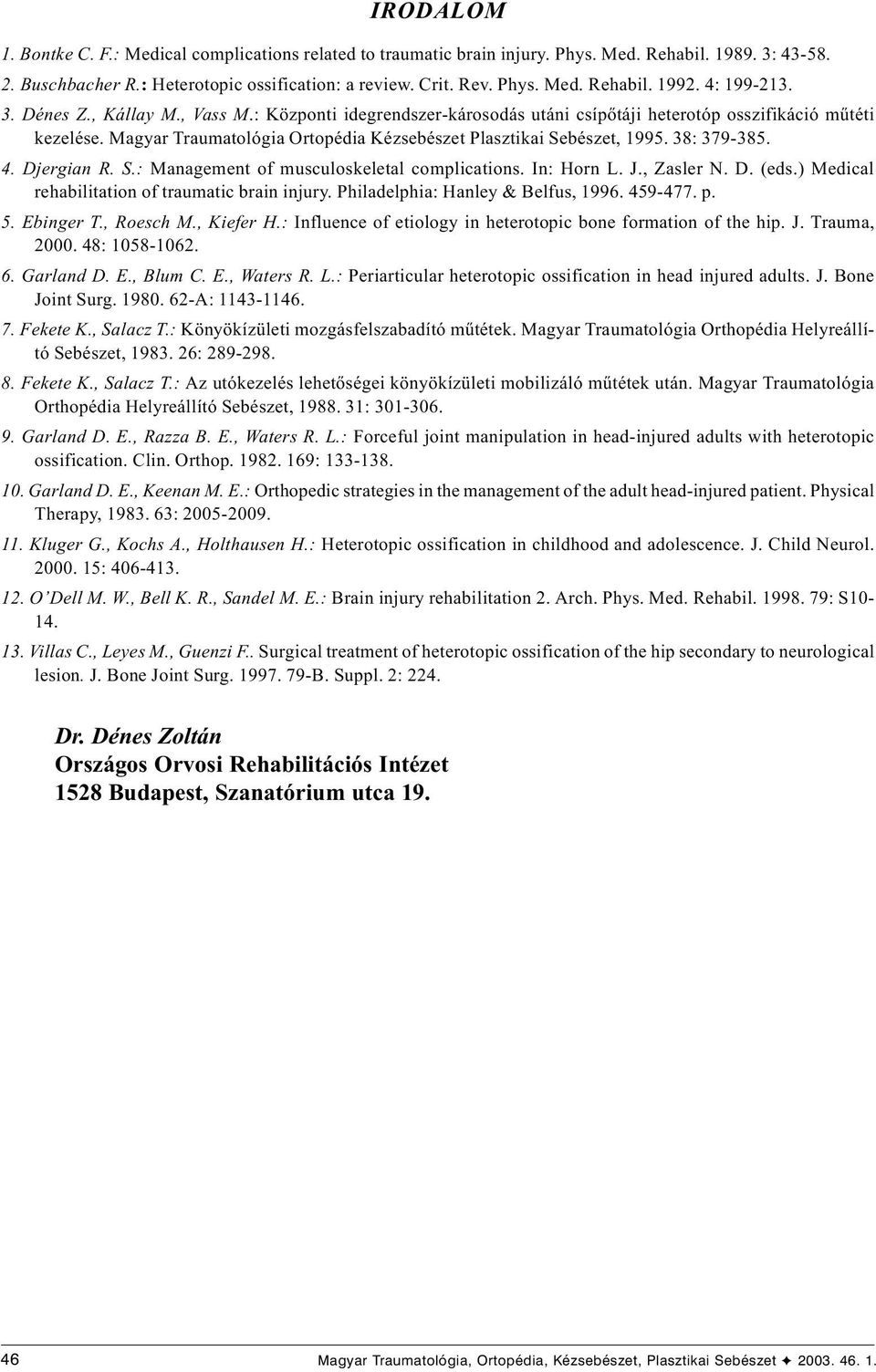 IRODALOM

1. Bontke C. F.: Medical complications related to traumatic brain injury. Phys. Med. Rehabil. 1989. 3: 43-58.

2. Buschbacher R.: Heterotopic ossification: a review. Crit. Rev. Phys. Med. Rehabil. 1992. 4: 199-213.

3. Dénes Z., Kállay M., Vass M.: Központi idegrendszer-károsodás utáni csípőtáji heterotóp osszifikáció műtéti kezelése. Magyar Traumatológia Ortopédia Kézsebészet Plasztikai Sebészet, 1995. 38: 379-385.

4. Djergian R. S.: Management of musculoskeletal complications. In: Horn L. J., Zasler N. D. (eds.) Medical rehabilitation of traumatic brain injury. Philadelphia: Hanley & Belfus, 1996. 459-477. p.

5. Ebinger T., Roesch M., Kiefer H.: Influence of etiology in heterotopic bone formation of the hip. J. Trauma, 2000. 48: 1058-1062.

6. Garland D. E., Blum C. E., Waters R. L.: Periarticular heterotopic ossification in head injured adults. J. Bone Joint Surg. 1980. 62-A: 1143-1146.

7. Fekete K., Salacz T.: Könyökízületi mozgásfelszabadító műtétek. Magyar Traumatológia Orthopédia Helyreállító Sebészet, 1983. 26: 289-298.

8. Fekete K., Salacz T.: Az utókezelés lehetőségei könyökízületi mobilizáló műtétek után. Magyar Traumatológia Orthopédia Helyreállító Sebészet, 1988. 31: 301-306.

9. Garland D. E., Razza B. E., Waters R. L.: Forceful joint manipulation in head-injured adults with heterotopic ossification. Clin. Orthop. 1982. 169: 133-138.

10. Garland D. E., Keenan M. E.: Orthopedic strategies in the management of the adult head-injured patient. Physical Therapy, 1983. 63: 2005-2009.

11. Kluger G., Kochs A., Holthausen H.: Heterotopic ossification in childhood and adolescence. J. Child Neurol. 2000. 15: 406-413.

12. O'Dell M. W., Bell K. R., Sandel M. E.: Brain injury rehabilitation 2. Arch. Phys. Med. Rehabil. 1998. 79: S10-14.

13. Villas C., Leyes M., Guenzi F. Surgical treatment of heterotopic ossification of the hip secondary to neurological lesion. J. Bone Joint Surg. 1997. 79-B. Suppl. 2: 224.

Dr. Dénes Zoltán
Országos Orvosi Rehabilitációs Intézet
1528 Budapest, Szanatórium utca 19.

46 Magyar Traumatológia, Ortopédia, Kézsebészet, Plasztikai Sebészet ✦ 2003. 46. 1.